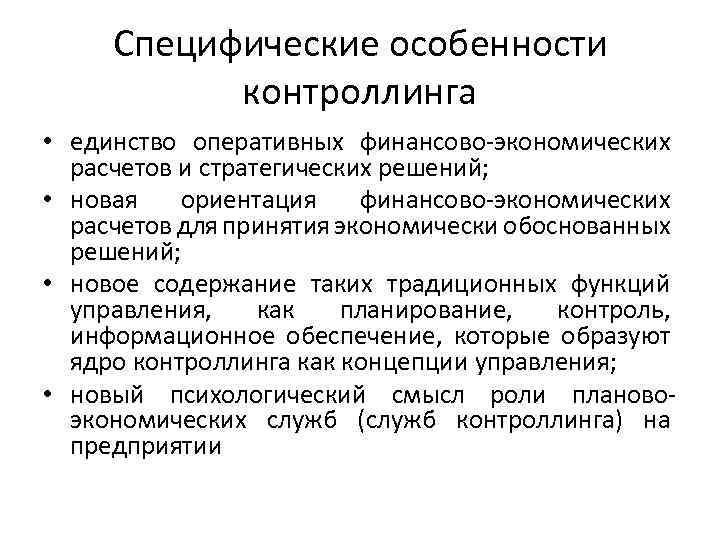 Специфические особенности контроллинга

• единство оперативных финансово-экономических расчетов и стратегических решений;
• новая ориентация финансово-экономических расчетов для принятия экономически обоснованных решений;
• новое содержание таких традиционных функций управления, как планирование, контроль, информационное обеспечение, которые образуют ядро контроллинга как концепции управления;
• новый психологический смысл роли планово-экономических служб (служб контроллинга) на предприятии